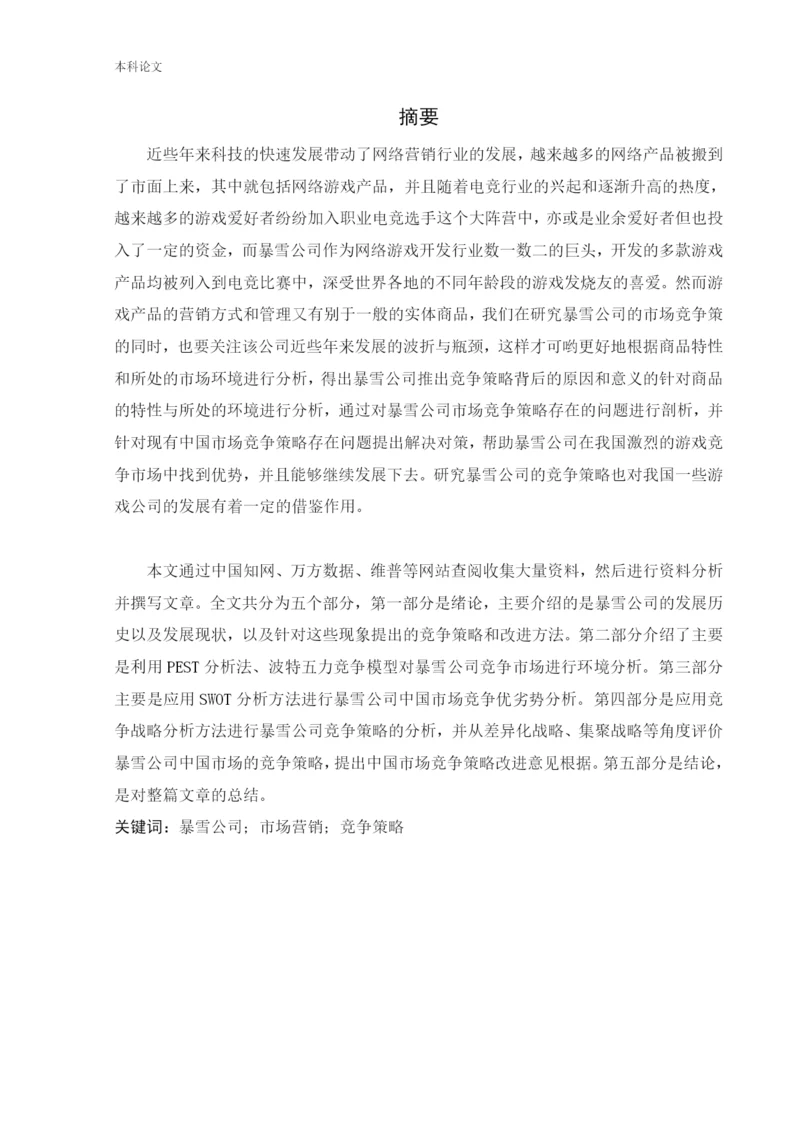 本科论文

摘要

近些年来科技的快速发展带动了网络营销行业的发展，越来越多的网络产品被搬到了市面上来，其中就包括网络游戏产品，并且随着电竞行业的兴起和逐渐升高的热度，越来越多的游戏爱好者纷纷加入职业电竞选手这个大阵营中，亦或是业余爱好者但也投入了一定的资金，而暴雪公司作为网络游戏开发行业数一数二的巨头，开发的多款游戏产品均被列入到电竞比赛中，深受世界各地的不同年龄段的游戏发烧友的喜爱。然而游戏产品的营销方式和管理又有别于一般的实体商品，我们在研究暴雪公司的市场竞争策的同时，也要关注该公司近些年来发展的波折与瓶颈，这样才可哟更好地根据商品特性和所处的市场环境进行分析，得出暴雪公司推出竞争策略背后的原因和意义的针对商品的特性与所处的环境进行分析，通过对暴雪公司市场竞争策略存在的问题进行剖析，并针对现有中国市场竞争策略存在问题提出解决对策，帮助暴雪公司在我国激烈的游戏竞争市场中找到优势，并且能够继续发展下去。研究暴雪公司的竞争策略也对我国一些游戏公司的发展有着一定的借鉴作用。

本文通过中国知网、万方数据、维普等网站查阅收集大量资料，然后进行资料分析并撰写文章。全文共分为五个部分，第一部分是绪论，主要介绍的是暴雪公司的发展历史以及发展现状，以及针对这些现象提出的竞争策略和改进方法。第二部分介绍了主要是利用 PEST 分析法、波特五力竞争模型对暴雪公司竞争市场进行环境分析。第三部分主要是应用 SWOT 分析方法进行暴雪公司中国市场竞争优劣势分析。第四部分是应用竞争战略分析方法进行暴雪公司竞争策略的分析，并从差异化战略、集聚战略等角度评价暴雪公司中国市场的竞争策略，提出中国市场竞争策略改进意见根据。第五部分是结论，是对整篇文章的总结。

关键词：暴雪公司；市场营销；竞争策略